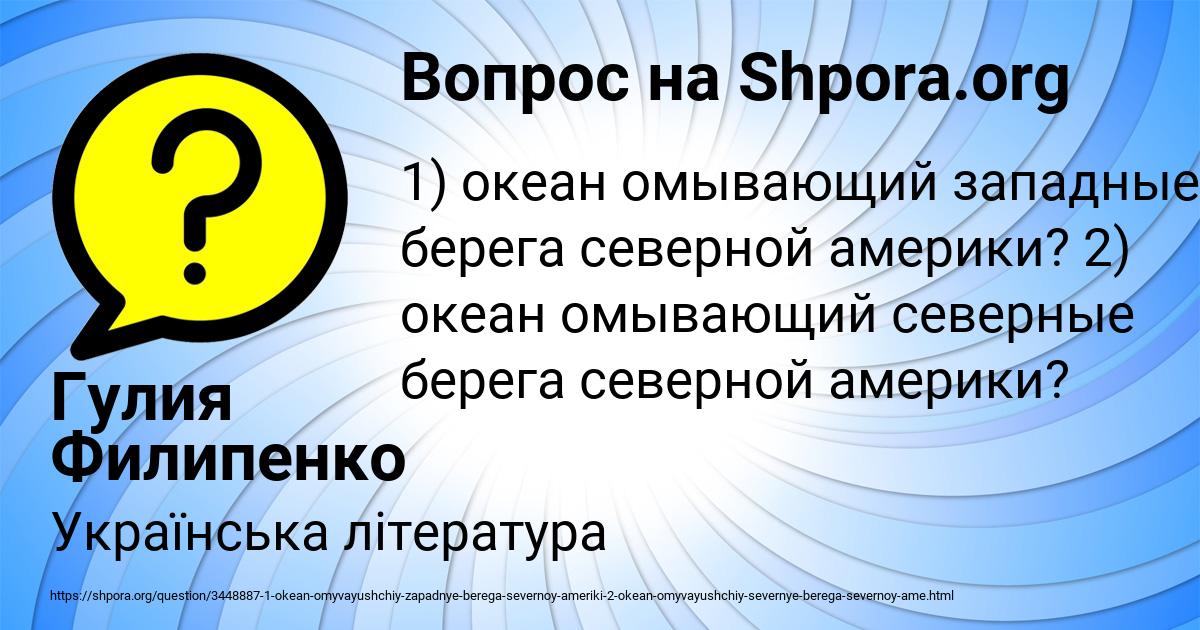 Вопрос на Shpora.org

1) океан омывающий западные берега северной америки? 2) океан омывающий северные берега северной америки?

Гулия Филипенко

Українська література

https://shpora.org/question/3448887-1-okean-omyvayushchiy-zapadnye-berega-severnoy-ameriki-2-okean-omyvayushchiy-severnye-berega-severnoy-ame.html